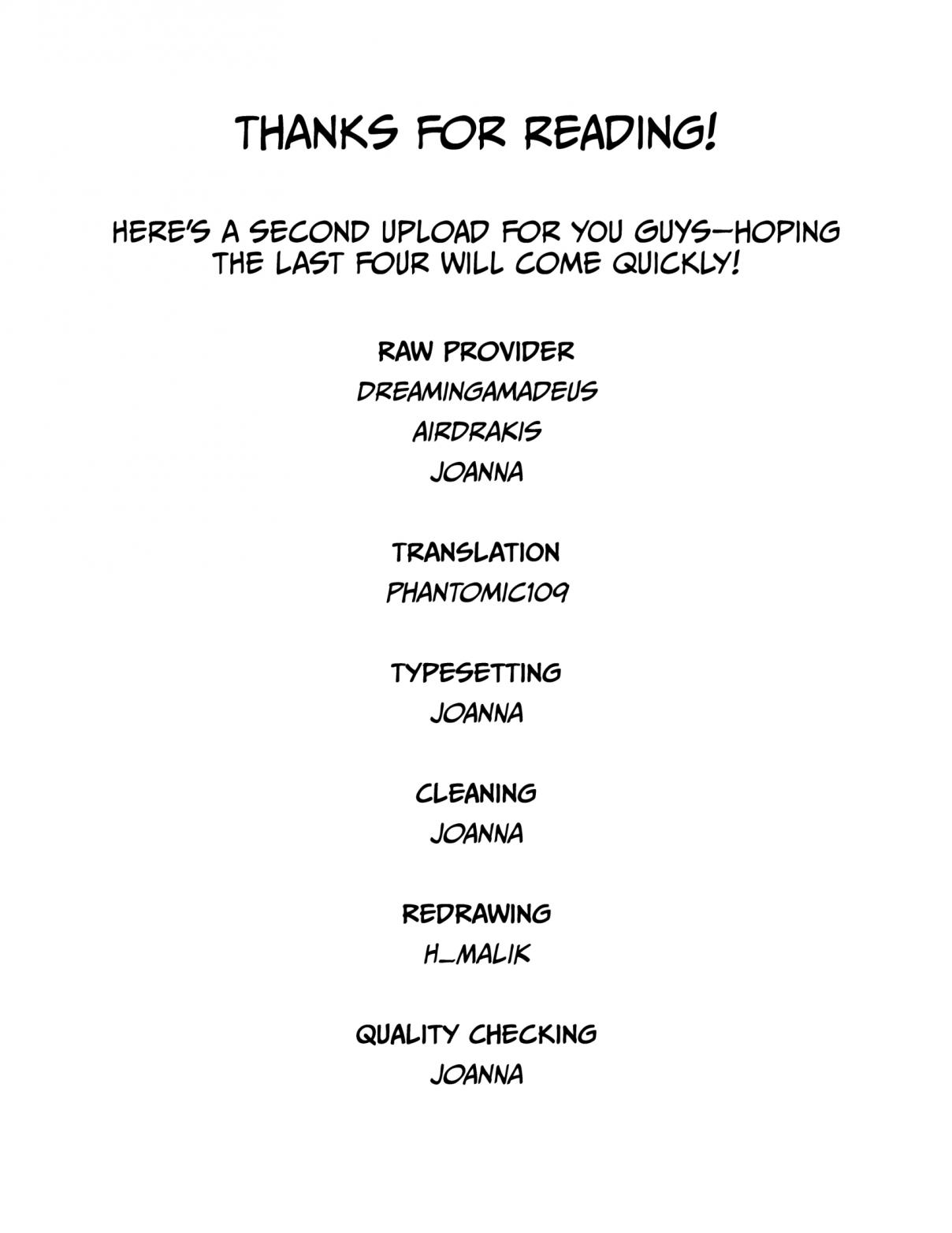 THANKS FOR READING!

HERE'S A SECOND UPLOAD FOR YOU GUYS—HOPING THE LAST FOUR WILL COME QUICKLY!

RAW PROVIDER
DREAMINGAMADEUS
AIRDRAKIS
JOANNA

TRANSLATION
PHANTOMIC109

TYPESETTING
JOANNA

CLEANING
JOANNA

REDRAWING
H_MALIK

QUALITY CHECKING
JOANNA